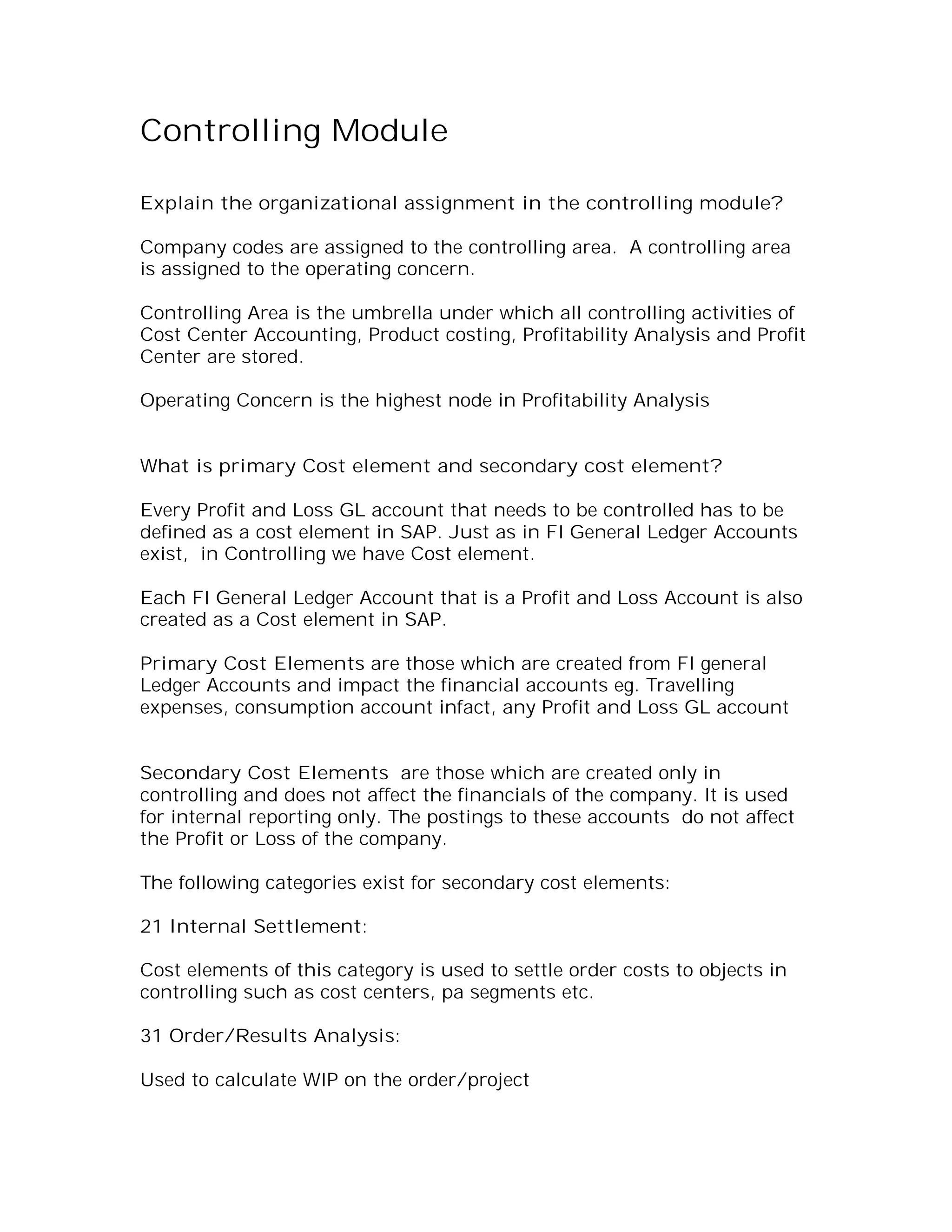 Controlling Module

Explain the organizational assignment in the controlling module?

Company codes are assigned to the controlling area. A controlling area is assigned to the operating concern.

Controlling Area is the umbrella under which all controlling activities of Cost Center Accounting, Product costing, Profitability Analysis and Profit Center are stored.

Operating Concern is the highest node in Profitability Analysis

What is primary Cost element and secondary cost element?

Every Profit and Loss GL account that needs to be controlled has to be defined as a cost element in SAP. Just as in FI General Ledger Accounts exist, in Controlling we have Cost element.

Each FI General Ledger Account that is a Profit and Loss Account is also created as a Cost element in SAP.

Primary Cost Elements are those which are created from FI general Ledger Accounts and impact the financial accounts eg. Travelling expenses, consumption account infact, any Profit and Loss GL account

Secondary Cost Elements are those which are created only in controlling and does not affect the financials of the company. It is used for internal reporting only. The postings to these accounts do not affect the Profit or Loss of the company.

The following categories exist for secondary cost elements:

21 Internal Settlement:

Cost elements of this category is used to settle order costs to objects in controlling such as cost centers, pa segments etc.

31 Order/Results Analysis:

Used to calculate WIP on the order/project